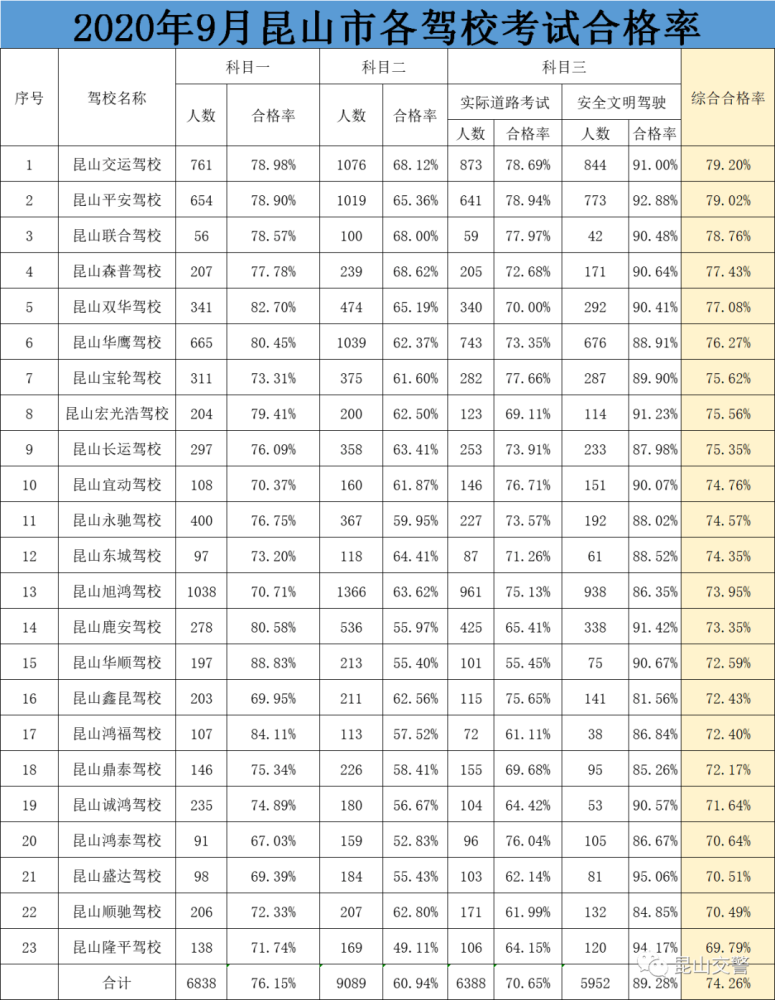 2020年9月昆山市各驾校考试合格率

| 序号 | 驾校名称 | 科目一 人数 | 科目一 合格率 | 科目二 人数 | 科目二 合格率 | 科目三 实际道路考试 人数 | 科目三 实际道路考试 合格率 | 科目三 安全文明驾驶 人数 | 科目三 安全文明驾驶 合格率 | 综合合格率 |
|---|---|---|---|---|---|---|---|---|---|---|
| 1 | 昆山交运驾校 | 761 | 78.98% | 1076 | 68.12% | 873 | 78.69% | 844 | 91.00% | 79.20% |
| 2 | 昆山平安驾校 | 654 | 78.90% | 1019 | 65.36% | 641 | 78.94% | 773 | 92.88% | 79.02% |
| 3 | 昆山联合驾校 | 56 | 78.57% | 100 | 68.00% | 59 | 77.97% | 42 | 90.48% | 78.76% |
| 4 | 昆山森普驾校 | 207 | 77.78% | 239 | 68.62% | 205 | 72.68% | 171 | 90.64% | 77.43% |
| 5 | 昆山双华驾校 | 341 | 82.70% | 474 | 65.19% | 340 | 70.00% | 292 | 90.41% | 77.08% |
| 6 | 昆山华鹰驾校 | 665 | 80.45% | 1039 | 62.37% | 743 | 73.35% | 676 | 88.91% | 76.27% |
| 7 | 昆山宝轮驾校 | 311 | 73.31% | 375 | 61.60% | 282 | 77.66% | 287 | 89.90% | 75.62% |
| 8 | 昆山宏光浩驾校 | 204 | 79.41% | 200 | 62.50% | 123 | 69.11% | 114 | 91.23% | 75.56% |
| 9 | 昆山长运驾校 | 297 | 76.09% | 358 | 63.41% | 253 | 73.91% | 233 | 87.98% | 75.35% |
| 10 | 昆山宜动驾校 | 108 | 70.37% | 160 | 61.87% | 146 | 76.71% | 151 | 90.07% | 74.76% |
| 11 | 昆山永驰驾校 | 400 | 76.75% | 367 | 59.95% | 227 | 73.57% | 192 | 88.02% | 74.57% |
| 12 | 昆山东城驾校 | 97 | 73.20% | 118 | 64.41% | 87 | 71.26% | 61 | 88.52% | 74.35% |
| 13 | 昆山旭鸿驾校 | 1038 | 70.71% | 1366 | 63.62% | 961 | 75.13% | 938 | 86.35% | 73.95% |
| 14 | 昆山鹿安驾校 | 278 | 80.58% | 536 | 55.97% | 425 | 65.41% | 338 | 91.42% | 73.35% |
| 15 | 昆山华顺驾校 | 197 | 88.83% | 213 | 55.40% | 101 | 55.45% | 75 | 90.67% | 72.59% |
| 16 | 昆山鑫昆驾校 | 203 | 69.95% | 211 | 62.56% | 115 | 75.65% | 141 | 81.56% | 72.43% |
| 17 | 昆山鸿福驾校 | 107 | 84.11% | 113 | 57.52% | 72 | 61.11% | 38 | 86.84% | 72.40% |
| 18 | 昆山鼎泰驾校 | 146 | 75.34% | 226 | 58.41% | 155 | 69.68% | 95 | 85.26% | 72.17% |
| 19 | 昆山诚鸿驾校 | 235 | 74.89% | 180 | 56.67% | 104 | 64.42% | 53 | 90.57% | 71.64% |
| 20 | 昆山鸿泰驾校 | 91 | 67.03% | 159 | 52.83% | 96 | 76.04% | 105 | 86.67% | 70.64% |
| 21 | 昆山盛达驾校 | 98 | 69.39% | 184 | 55.43% | 103 | 62.14% | 81 | 95.06% | 70.51% |
| 22 | 昆山顺驰驾校 | 206 | 72.33% | 207 | 62.80% | 171 | 61.99% | 132 | 84.85% | 70.49% |
| 23 | 昆山隆平驾校 | 138 | 71.74% | 169 | 49.11% | 106 | 64.15% | 120 | 94.17% | 69.79% |
| 合计 | | 6838 | 76.15% | 9089 | 60.94% | 6388 | 70.65% | 5952 | 89.28% | 74.26% |

昆山交警